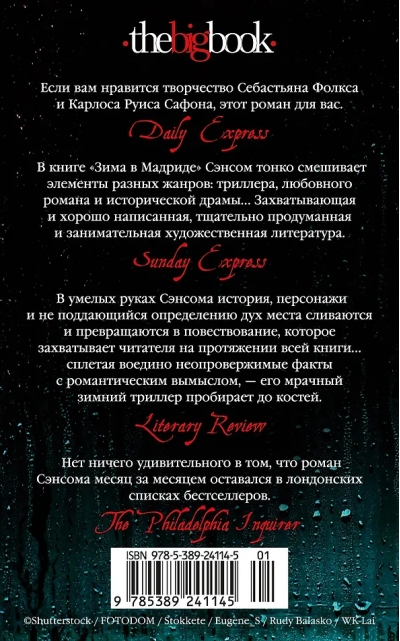 ·thebigbook·

Если вам нравится творчество Себастьяна Фолкса и Карлоса Руиса Сафона, этот роман для вас.

Daily Express

В книге «Зима в Мадриде» Сэнсом тонко смешивает элементы разных жанров: триллера, любовного романа и исторической драмы... Захватывающая и хорошо написанная, тщательно продуманная и занимательная художественная литература.

Sunday Express

В умелых руках Сэнсома история, персонажи и не поддающийся определению дух места сливаются и превращаются в повествование, которое захватывает читателя на протяжении всей книги... сплетая воедино неопровержимые факты с романтическим вымыслом, — его мрачный зимний триллер пробирает до костей.

Literary Review

Нет ничего удивительного в том, что роман Сэнсома месяц за месяцем оставался в лондонских списках бестселлеров.

The Philadelphia Inquirer

ISBN 978-5-389-24114-5 01

9 785389 241145

©Shutterstock / FOTODOM / Stokkete / Eugene_S / Rudy Balasko / WK-Lai